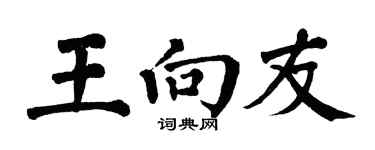 王向友

词典网